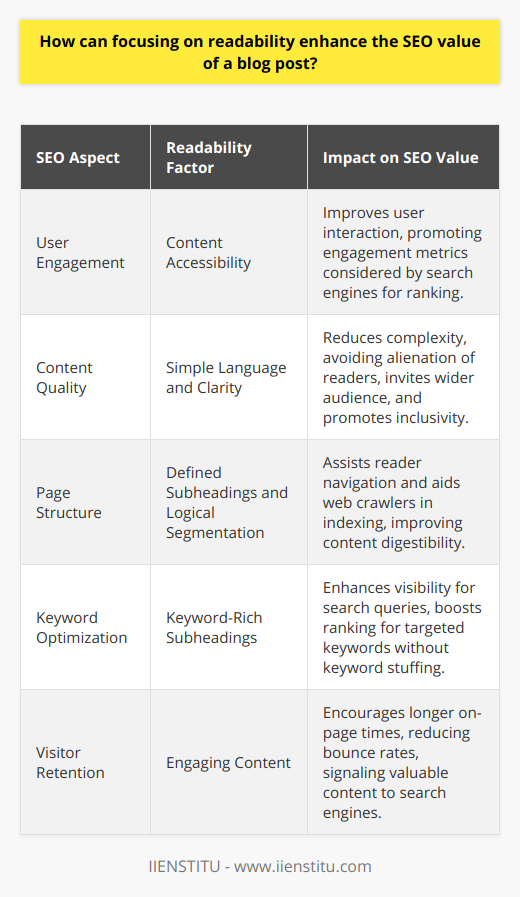 How can focusing on readability enhance the SEO value of a blog post?

| SEO Aspect | Readability Factor | Impact on SEO Value |
|---|---|---|
| User Engagement | Content Accessibility | Improves user interaction, promoting engagement metrics considered by search engines for ranking. |
| Content Quality | Simple Language and Clarity | Reduces complexity, avoiding alienation of readers, invites wider audience, and promotes inclusivity. |
| Page Structure | Defined Subheadings and Logical Segmentation | Assists reader navigation and aids web crawlers in indexing, improving content digestibility. |
| Keyword Optimization | Keyword-Rich Subheadings | Enhances visibility for search queries, boosts ranking for targeted keywords without keyword stuffing. |
| Visitor Retention | Engaging Content | Encourages longer on-page times, reducing bounce rates, signaling valuable content to search engines. |

IIENSTITU - www.iienstitu.com